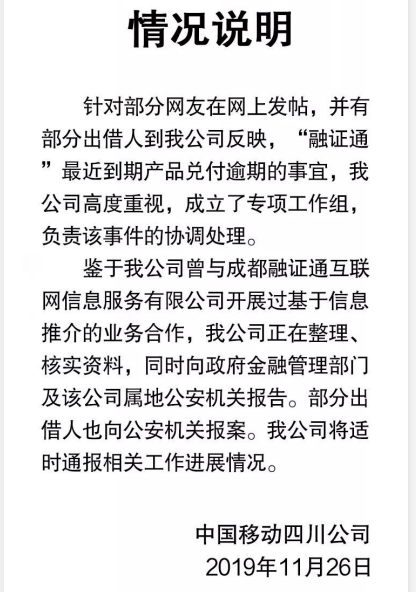 情况说明

针对部分网友在网上发帖，并有部分出借人到我公司反映，“融证通”最近到期产品兑付逾期的事宜，我公司高度重视，成立了专项工作组，负责该事件的协调处理。

鉴于我公司曾与成都融证通互联网信息服务有限公司开展过基于信息推介的业务合作，我公司正在整理、核实资料，同时向政府金融管理部门及该公司属地公安机关报告。部分出借人也向公安机关报案。我公司将适时通报相关工作进展情况。

中国移动四川公司
2019年11月26日